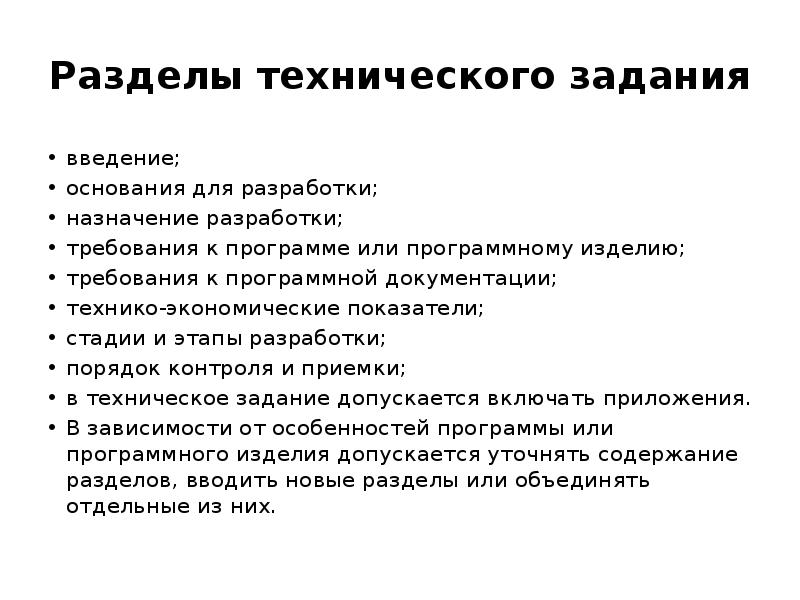 Разделы технического задания

• введение;
• основания для разработки;
• назначение разработки;
• требования к программе или программному изделию;
• требования к программной документации;
• технико-экономические показатели;
• стадии и этапы разработки;
• порядок контроля и приемки;
• в техническое задание допускается включать приложения.
• В зависимости от особенностей программы или программного изделия допускается уточнять содержание разделов, вводить новые разделы или объединять отдельные из них.